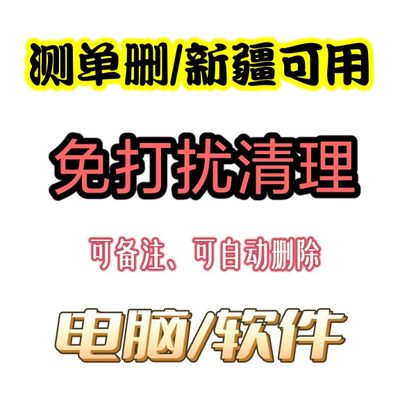 测单删/新疆可用

免打扰清理

可备注、可自动删除

电脑/软件